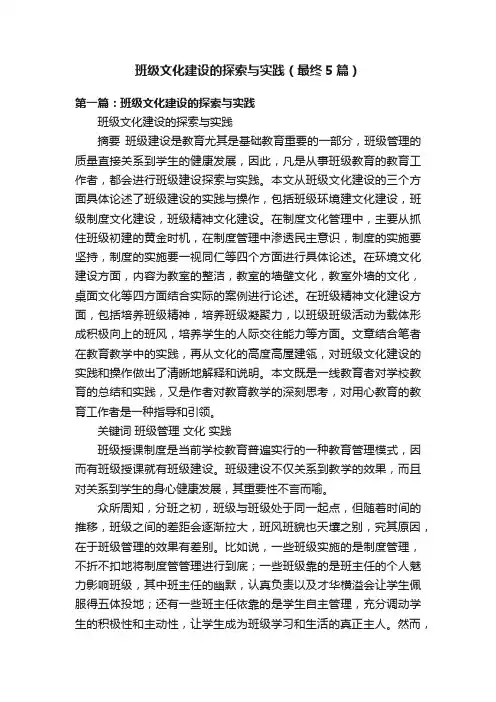 班级文化建设的探索与实践（最终5篇）

第一篇：班级文化建设的探索与实践

班级文化建设的探索与实践

摘要 班级建设是教育尤其是基础教育重要的一部分，班级管理的质量直接关系到学生的健康发展，因此，凡是从事班级教育的教育工作者，都会进行班级建设探索与实践。本文从班级文化建设的三个方面具体论述了班级建设的实践与操作，包括班级环境建文化建设，班级制度文化建设，班级精神文化建设。在制度文化管理中，主要从抓住班级初建的黄金时机，在制度管理中渗透民主意识，制度的实施要坚持，制度的实施要一视同仁等四个方面进行具体论述。在环境文化建设方面，内容为教室的整洁，教室的墙壁文化，教室外墙的文化，桌面文化等四方面结合实际的案例进行论述。在班级精神文化建设方面，包括培养班级精神，培养班级凝聚力，以班级班级活动为载体形成积极向上的班风，培养学生的人际交往能力等方面。文章结合笔者在教育教学中的实践，再从文化的高度高屋建瓴，对班级文化建设的实践和操作做出了清晰地解释和说明。本文既是一线教育者对学校教育的总结和实践，又是作者对教育教学的深刻思考，对用心教育的教育工作者是一种指导和引领。

关键词 班级管理 文化 实践

班级授课制度是当前学校教育普遍实行的一种教育管理模式，因而有班级授课就有班级建设。班级建设不仅关系到教学的效果，而且对关系到学生的身心健康发展，其重要性不言而喻。

众所周知，分班之初，班级与班级处于同一起点，但随着时间的推移，班级之间的差距会逐渐拉大，班风班貌也天壤之别，究其原因，在于班级管理的效果有差别。比如说，一些班级实施的是制度管理，不折不扣地将制度管管理进行到底；一些班级靠的是班主任的个人魅力影响班级，其中班主任的幽默，认真负责以及才华横溢会让学生佩服得五体投地；还有一些班主任依靠的是学生自主管理，充分调动学生的积极性和主动性，让学生成为班级学习和生活的真正主人。然而，